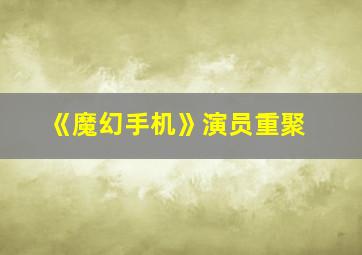 《魔幻手机》演员重聚